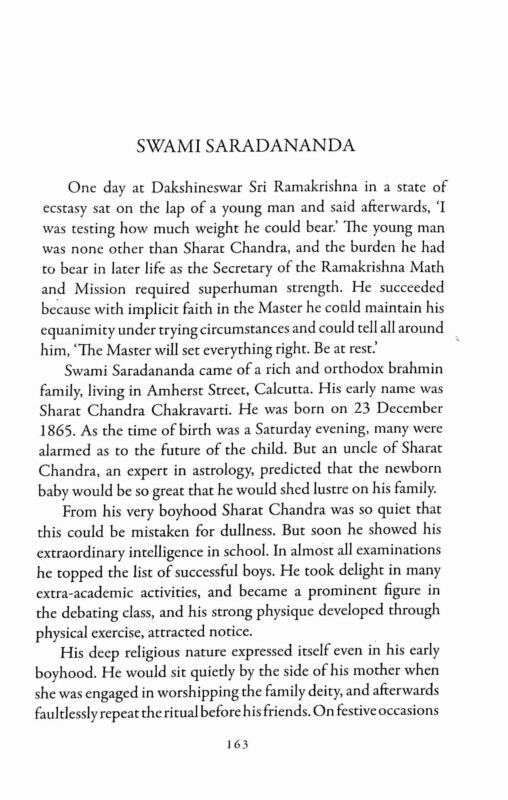 SWAMI SARADANANDA

One day at Dakshineswar Sri Ramakrishna in a state of ecstasy sat on the lap of a young man and said afterwards, 'I was testing how much weight he could bear.' The young man was none other than Sharat Chandra, and the burden he had to bear in later life as the Secretary of the Ramakrishna Math and Mission required superhuman strength. He succeeded because with implicit faith in the Master he could maintain his equanimity under trying circumstances and could tell all around him, 'The Master will set everything right. Be at rest.'

Swami Saradananda came of a rich and orthodox brahmin family, living in Amherst Street, Calcutta. His early name was Sharat Chandra Chakravarti. He was born on 23 December 1865. As the time of birth was a Saturday evening, many were alarmed as to the future of the child. But an uncle of Sharat Chandra, an expert in astrology, predicted that the newborn baby would be so great that he would shed lustre on his family.

From his very boyhood Sharat Chandra was so quiet that this could be mistaken for dullness. But soon he showed his extraordinary intelligence in school. In almost all examinations he topped the list of successful boys. He took delight in many extra-academic activities, and became a prominent figure in the debating class, and his strong physique developed through physical exercise, attracted notice.

His deep religious nature expressed itself even in his early boyhood. He would sit quietly by the side of his mother when she was engaged in worshipping the family deity, and afterwards faultlessly repeat the ritual before his friends. On festive occasions

163